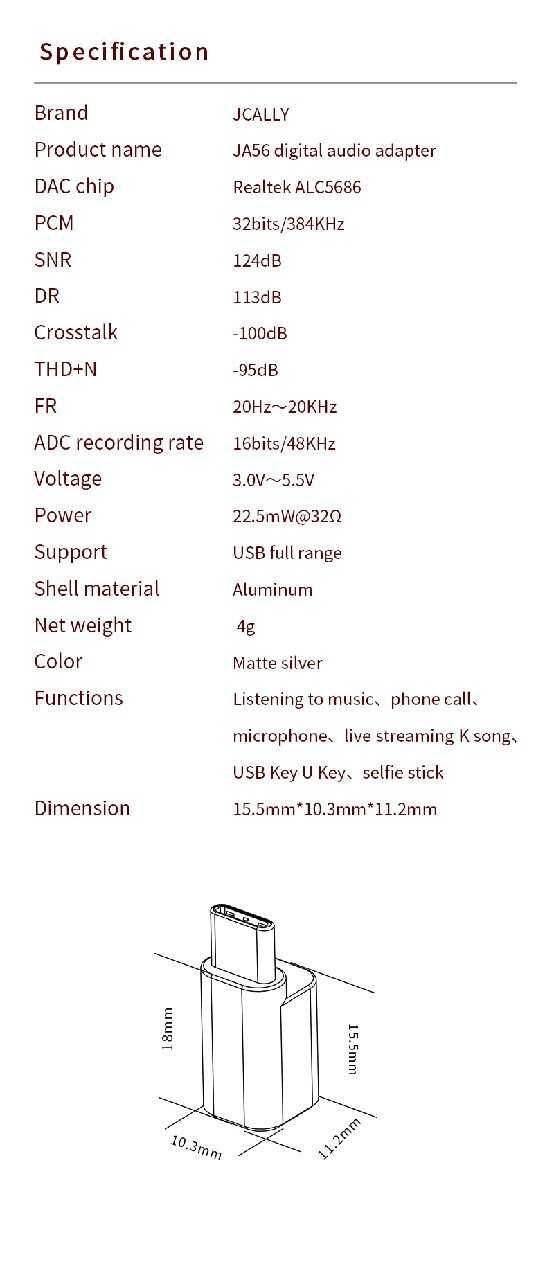 Specification

| | |
|---|---|
| Brand | JCALLY |
| Product name | JA56 digital audio adapter |
| DAC chip | Realtek ALC5686 |
| PCM | 32bits/384KHz |
| SNR | 124dB |
| DR | 113dB |
| Crosstalk | -100dB |
| THD+N | -95dB |
| FR | 20Hz~20KHz |
| ADC recording rate | 16bits/48KHz |
| Voltage | 3.0V~5.5V |
| Power | 22.5mW@32Ω |
| Support | USB full range |
| Shell material | Aluminum |
| Net weight | 4g |
| Color | Matte silver |
| Functions | Listening to music、phone call、microphone、live streaming K song、USB Key U Key、selfie stick |
| Dimension | 15.5mm*10.3mm*11.2mm |

18mm
15.5mm
10.3mm
11.2mm